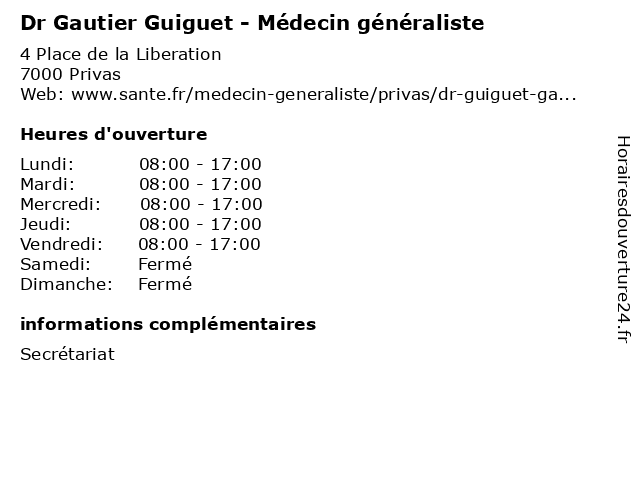 Dr Gautier Guiguet - Médecin généraliste

4 Place de la Liberation
7000 Privas
Web: www.sante.fr/medecin-generaliste/privas/dr-guiguet-ga...

Heures d'ouverture

Lundi: 08:00 - 17:00
Mardi: 08:00 - 17:00
Mercredi: 08:00 - 17:00
Jeudi: 08:00 - 17:00
Vendredi: 08:00 - 17:00
Samedi: Fermé
Dimanche: Fermé

informations complémentaires

Secrétariat

Horairesdouverture24.fr